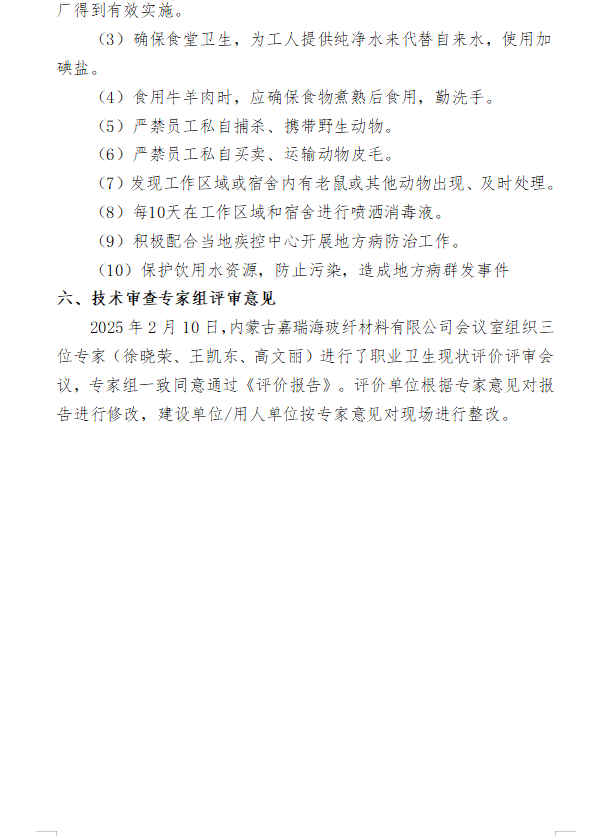 厂得到有效实施。

（3）确保食堂卫生，为工人提供纯净水来代替自来水，使用加碘盐。

（4）食用牛羊肉时，应确保食物煮熟后食用，勤洗手。

（5）严禁员工私自捕杀、携带野生动物。

（6）严禁员工私自买卖、运输动物皮毛。

（7）发现工作区域或宿舍内有老鼠或其他动物出现、及时处理。

（8）每10天在工作区域和宿舍进行喷洒消毒液。

（9）积极配合当地疾控中心开展地方病防治工作。

（10）保护饮用水资源，防止污染，造成地方病群发事件

六、技术审查专家组评审意见

2025 年 2 月 10 日，内蒙古嘉瑞海玻纤材料有限公司会议室组织三位专家（徐晓荣、王凯东、高文丽）进行了职业卫生现状评价评审会议，专家组一致同意通过《评价报告》。评价单位根据专家意见对报告进行修改，建设单位/用人单位按专家意见对现场进行整改。